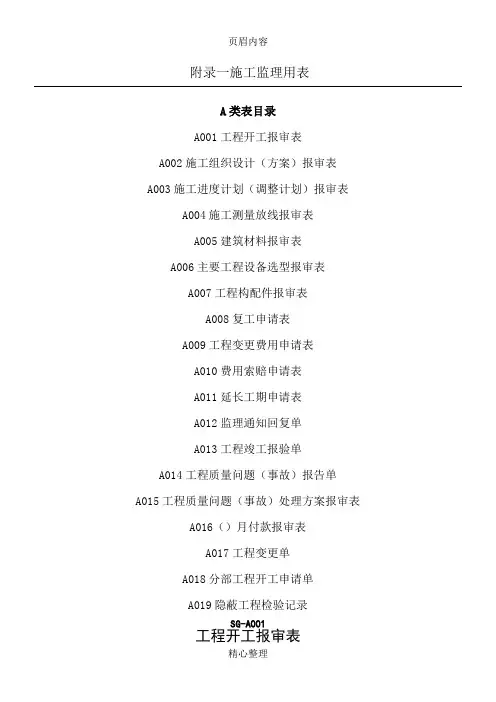 页眉内容

附录一施工监理用表

A类表目录

A001工程开工报审表

A002施工组织设计（方案）报审表

A003施工进度计划（调整计划）报审表

A004施工测量放线报审表

A005建筑材料报审表

A006主要工程设备选型报审表

A007工程构配件报审表

A008复工申请表

A009工程变更费用申请表

A010费用索赔申请表

A011延长工期申请表

A012监理通知回复单

A013工程竣工报验单

A014工程质量问题（事故）报告单

A015工程质量问题（事故）处理方案报审表

A016（）月付款报审表

A017工程变更单

A018分部工程开工申请单

A019隐蔽工程检验记录

SG-A001

工程开工报审表

精心整理